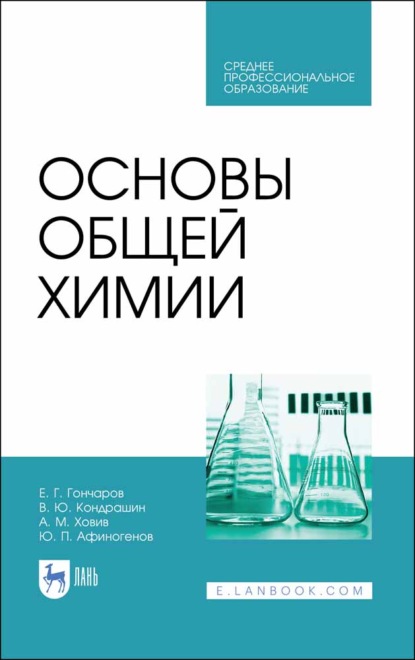 СРЕДНЕЕ
ПРОФЕССИОНАЛЬНОЕ
ОБРАЗОВАНИЕ

ОСНОВЫ
ОБЩЕЙ
ХИМИИ

Е. Г. Гончаров
В. Ю. Кондрашин
А. М. Ховив
Ю. П. Афиногенов

ЛАНЬ

E.LANBOOK.COM